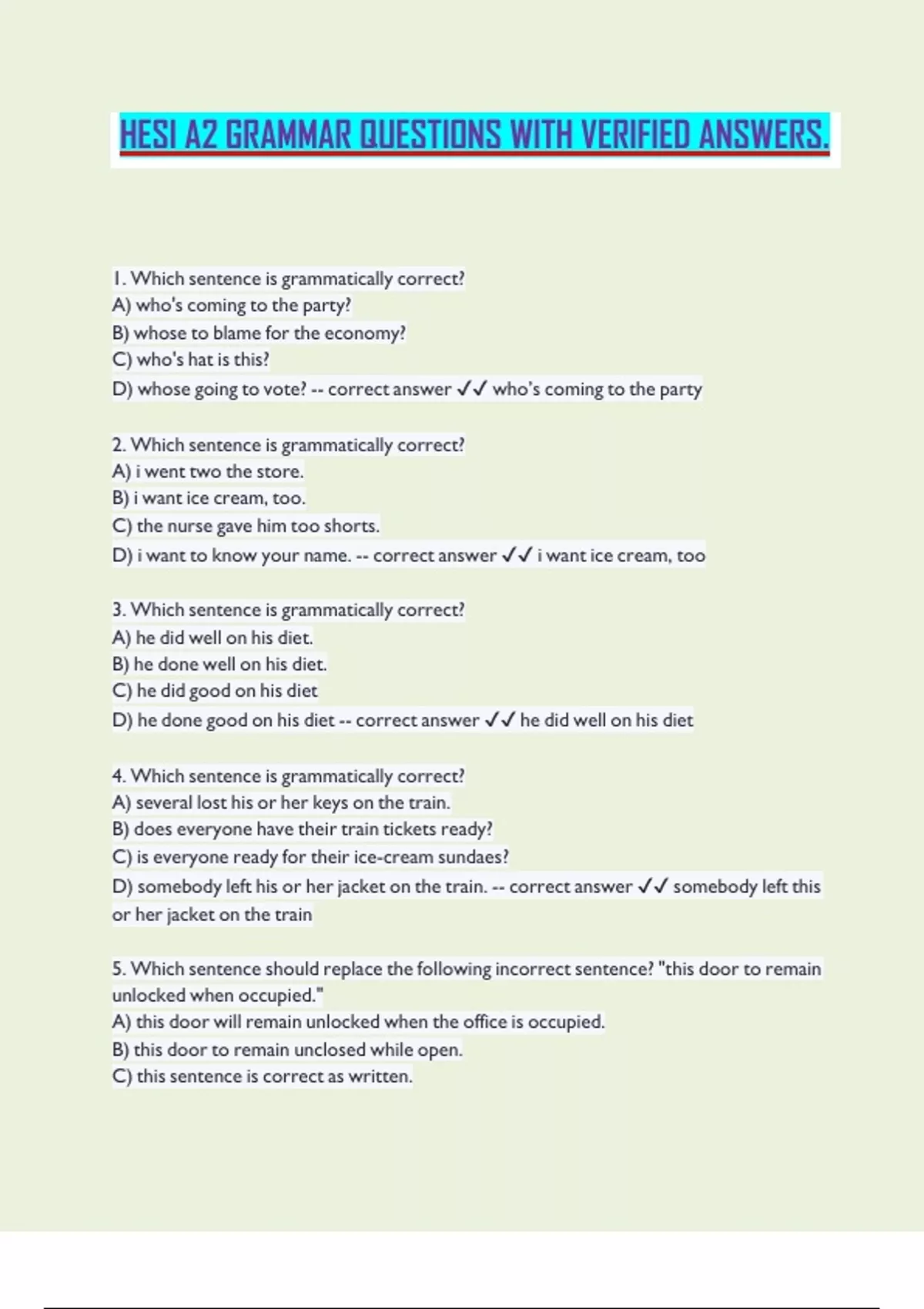 HESI A2 GRAMMAR QUESTIONS WITH VERIFIED ANSWERS.

1. Which sentence is grammatically correct?
A) who's coming to the party?
B) whose to blame for the economy?
C) who's hat is this?
D) whose going to vote? -- correct answer ✓✓ who's coming to the party

2. Which sentence is grammatically correct?
A) i went two the store.
B) i want ice cream, too.
C) the nurse gave him too shorts.
D) i want to know your name. -- correct answer ✓✓ i want ice cream, too

3. Which sentence is grammatically correct?
A) he did well on his diet.
B) he done well on his diet.
C) he did good on his diet
D) he done good on his diet -- correct answer ✓✓ he did well on his diet

4. Which sentence is grammatically correct?
A) several lost his or her keys on the train.
B) does everyone have their train tickets ready?
C) is everyone ready for their ice-cream sundaes?
D) somebody left his or her jacket on the train. -- correct answer ✓✓ somebody left this or her jacket on the train

5. Which sentence should replace the following incorrect sentence? "this door to remain unlocked when occupied."
A) this door will remain unlocked when the office is occupied.
B) this door to remain unclosed while open.
C) this sentence is correct as written.